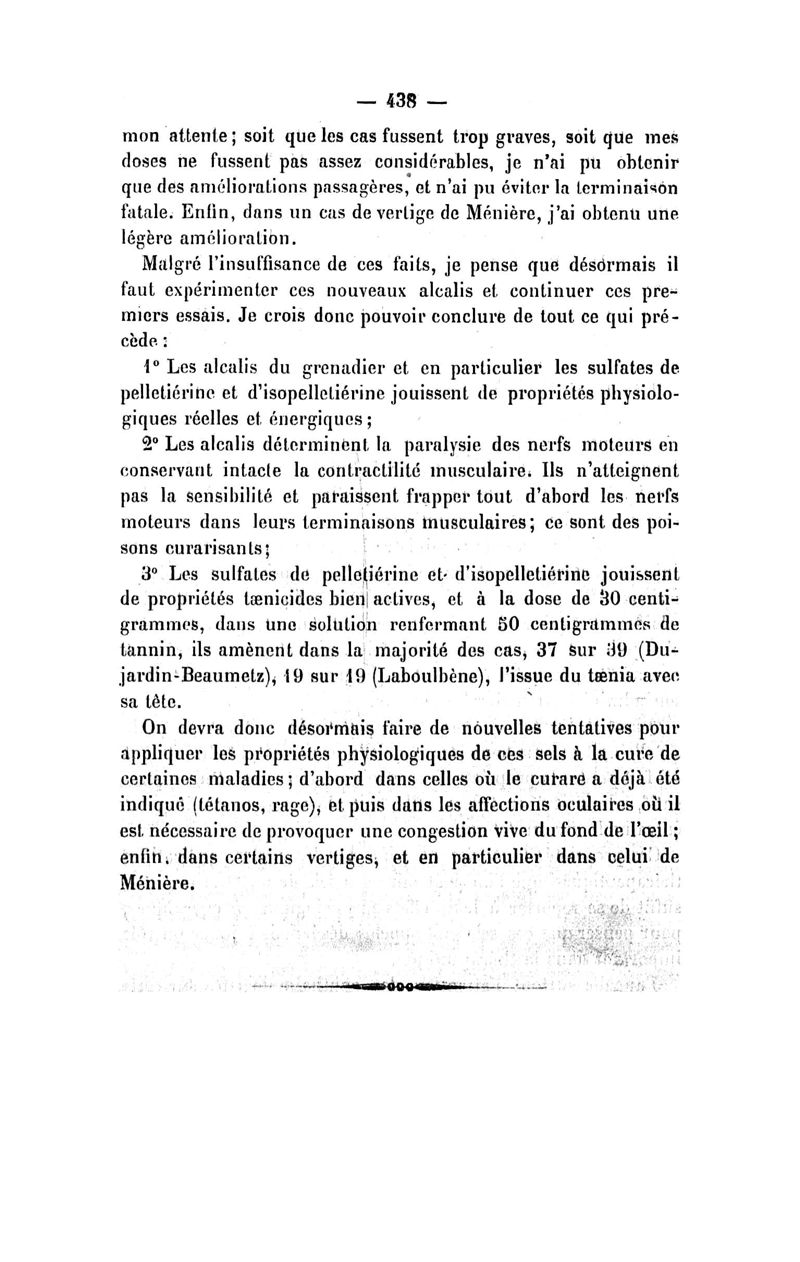 — 438 —

mon attente; soit que les cas fussent trop graves, soit que mes doses ne fussent pas assez considérables, je n'ai pu obtenir que des améliorations passagères, et n'ai pu éviter la terminaison fatale. Enfin, dans un cas de vertige de Ménière, j'ai obtenu une légère amélioration.

Malgré l'insuffisance de ces faits, je pense que désormais il faut expérimenter ces nouveaux alcalis et continuer ces premiers essais. Je crois donc pouvoir conclure de tout ce qui précède :

1° Les alcalis du grenadier et en particulier les sulfates de pelletiérine et d'isopelletiérine jouissent de propriétés physiologiques réelles et énergiques;

2° Les alcalis déterminent la paralysie des nerfs moteurs en conservant intacte la contractilité musculaire. Ils n'atteignent pas la sensibilité et paraissent frapper tout d'abord les nerfs moteurs dans leurs terminaisons musculaires; ce sont des poisons curarisants;

3° Les sulfates de pelletiérine et d'isopelletiérine jouissent de propriétés tænicides bien actives, et à la dose de 30 centigrammes, dans une solution renfermant 50 centigrammes de tannin, ils amènent dans la majorité des cas, 37 sur 39 (Dujardin-Beaumetz), 19 sur 19 (Laboulbène), l'issue du tænia avec sa tête.

On devra donc désormais faire de nouvelles tentatives pour appliquer les propriétés physiologiques de ces sels à la cure de certaines maladies; d'abord dans celles où le curare a déjà été indiqué (tétanos, rage), et puis dans les affections oculaires où il est nécessaire de provoquer une congestion vive du fond de l'œil; enfin, dans certains vertiges, et en particulier dans celui de Ménière.